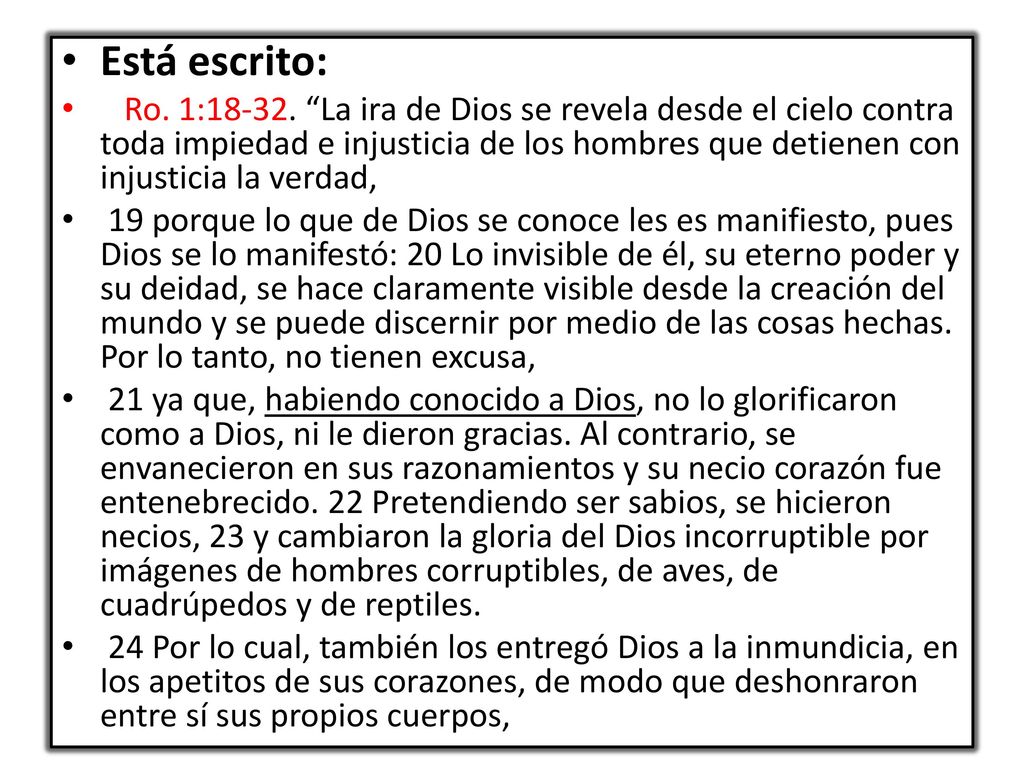 • Está escrito:

• Ro. 1:18-32. “La ira de Dios se revela desde el cielo contra toda impiedad e injusticia de los hombres que detienen con injusticia la verdad,

• 19 porque lo que de Dios se conoce les es manifiesto, pues Dios se lo manifestó: 20 Lo invisible de él, su eterno poder y su deidad, se hace claramente visible desde la creación del mundo y se puede discernir por medio de las cosas hechas. Por lo tanto, no tienen excusa,

• 21 ya que, habiendo conocido a Dios, no lo glorificaron como a Dios, ni le dieron gracias. Al contrario, se envanecieron en sus razonamientos y su necio corazón fue entenebrecido. 22 Pretendiendo ser sabios, se hicieron necios, 23 y cambiaron la gloria del Dios incorruptible por imágenes de hombres corruptibles, de aves, de cuadrúpedos y de reptiles.

• 24 Por lo cual, también los entregó Dios a la inmundicia, en los apetitos de sus corazones, de modo que deshonraron entre sí sus propios cuerpos,